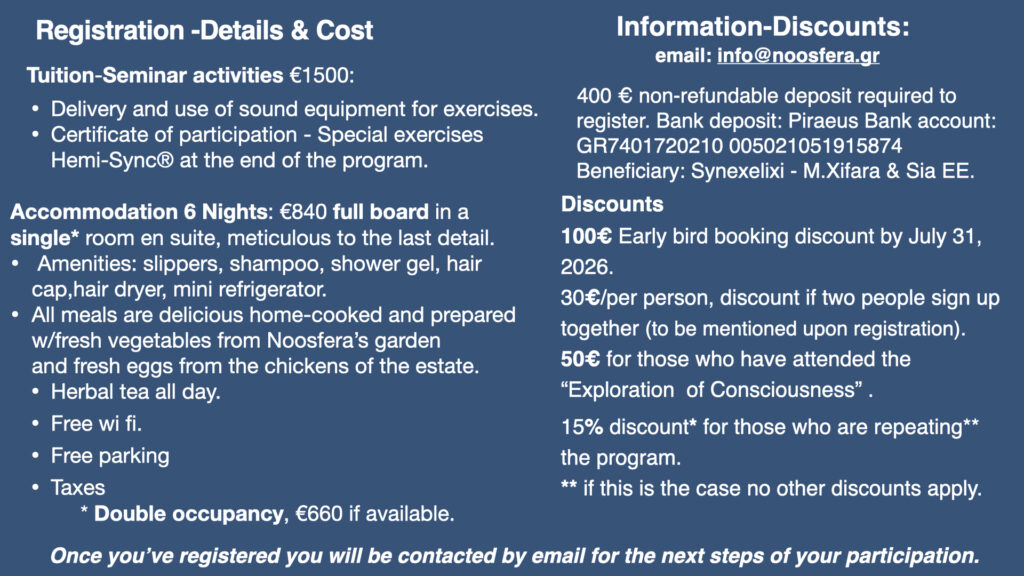 Registration -Details & Cost

Tuition-Seminar activities €1500:

• Delivery and use of sound equipment for exercises.
• Certificate of participation - Special exercises Hemi-Sync® at the end of the program.

Accommodation 6 Nights: €840 full board in a single* room en suite, meticulous to the last detail.

• Amenities: slippers, shampoo, shower gel, hair cap,hair dryer, mini refrigerator.
• All meals are delicious home-cooked and prepared w/fresh vegetables from Noosfera's garden and fresh eggs from the chickens of the estate.
• Herbal tea all day.
• Free wi fi.
• Free parking
• Taxes

* Double occupancy, €660 if available.

Information-Discounts:
email: info@noosfera.gr

400 € non-refundable deposit required to register. Bank deposit: Piraeus Bank account: GR7401720210 005021051915874 Beneficiary: Synexelixi - M.Xifara & Sia EE.

Discounts

100€ Early bird booking discount by July 31, 2026.

30€/per person, discount if two people sign up together (to be mentioned upon registration).

50€ for those who have attended the "Exploration of Consciousness" .

15% discount* for those who are repeating** the program.

** if this is the case no other discounts apply.

Once you've registered you will be contacted by email for the next steps of your participation.